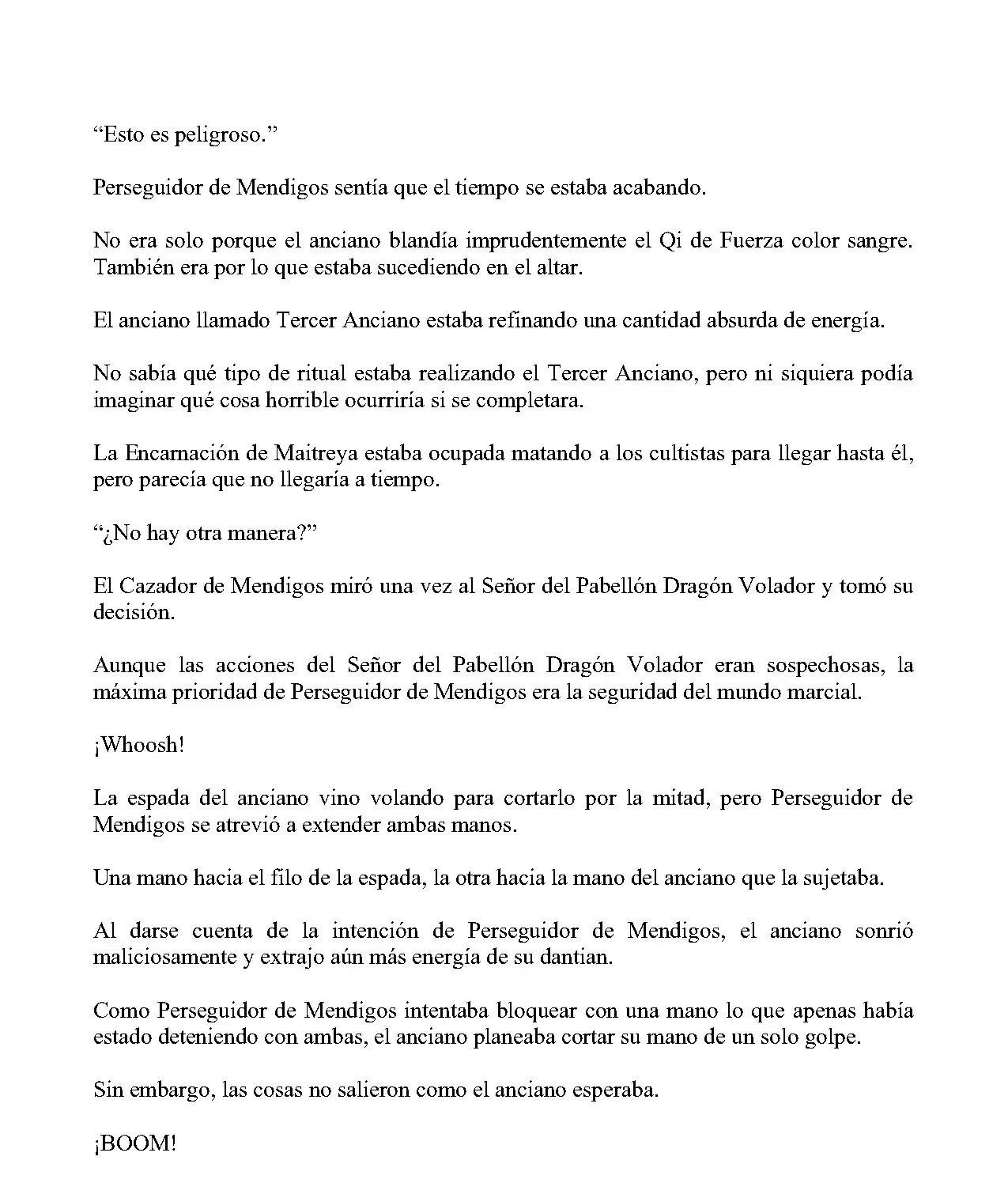 "Esto es peligroso."

Perseguidor de Mendigos sentía que el tiempo se estaba acabando.

No era solo porque el anciano blandía imprudentemente el Qi de Fuerza color sangre. También era por lo que estaba sucediendo en el altar.

El anciano llamado Tercer Anciano estaba refinando una cantidad absurda de energía.

No sabía qué tipo de ritual estaba realizando el Tercer Anciano, pero ni siquiera podía imaginar qué cosa horrible ocurriría si se completara.

La Encarnación de Maitreya estaba ocupada matando a los cultistas para llegar hasta él, pero parecía que no llegaría a tiempo.

"¿No hay otra manera?"

El Cazador de Mendigos miró una vez al Señor del Pabellón Dragón Volador y tomó su decisión.

Aunque las acciones del Señor del Pabellón Dragón Volador eran sospechosas, la máxima prioridad de Perseguidor de Mendigos era la seguridad del mundo marcial.

¡Whoosh!

La espada del anciano vino volando para cortarlo por la mitad, pero Perseguidor de Mendigos se atrevió a extender ambas manos.

Una mano hacia el filo de la espada, la otra hacia la mano del anciano que la sujetaba.

Al darse cuenta de la intención de Perseguidor de Mendigos, el anciano sonrió maliciosamente y extrajo aún más energía de su dantian.

Como Perseguidor de Mendigos intentaba bloquear con una mano lo que apenas había estado deteniendo con ambas, el anciano planeaba cortar su mano de un solo golpe.

Sin embargo, las cosas no salieron como el anciano esperaba.

¡BOOM!